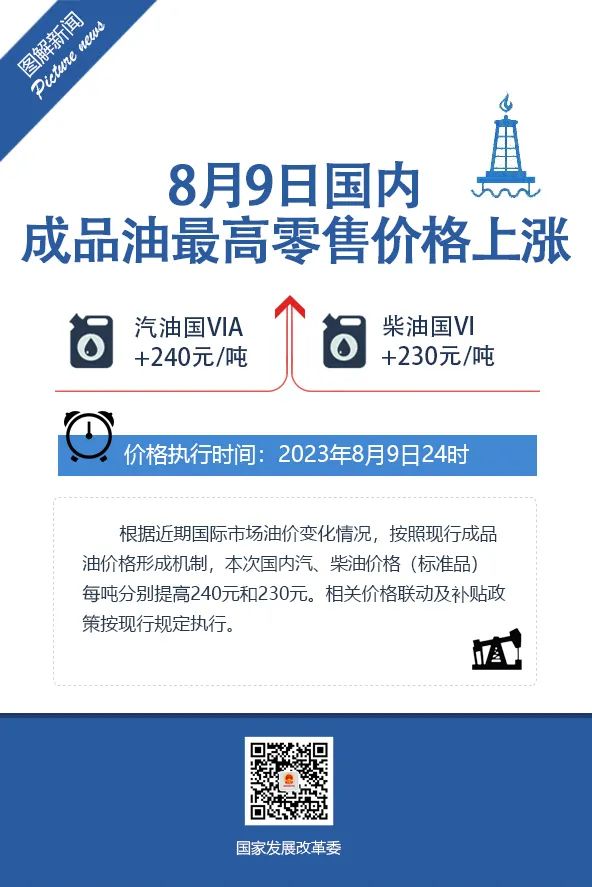 图解新闻
Picture news

8月9日国内
成品油最高零售价格上涨

汽油国VIA
+240元/吨

柴油国VI
+230元/吨

价格执行时间：2023年8月9日24时

根据近期国际市场油价变化情况，按照现行成品油价格形成机制，本次国内汽、柴油价格（标准品）每吨分别提高240元和230元。相关价格联动及补贴政策按现行规定执行。

国家发展改革委